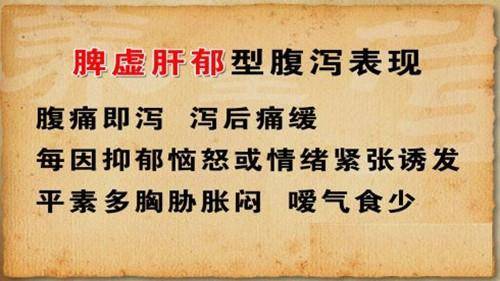 脾虚肝郁型腹泻表现

腹痛即泻　泻后痛缓

每因抑郁恼怒或情绪紧张诱发

平素多胸胁胀闷　嗳气食少